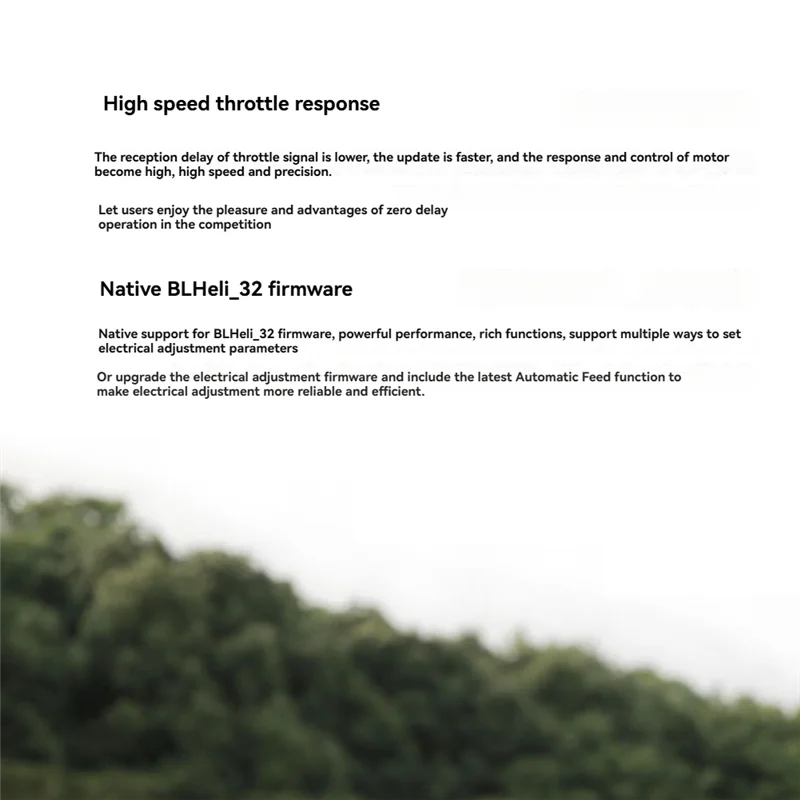 High speed throttle response

The reception delay of throttle signal is lower, the update is faster, and the response and control of motor become high, high speed and precision.

Let users enjoy the pleasure and advantages of zero delay operation in the competition

Native BLHeli_32 firmware

Native support for BLHeli_32 firmware, powerful performance, rich functions, support multiple ways to set electrical adjustment parameters

Or upgrade the electrical adjustment firmware and include the latest Automatic Feed function to make electrical adjustment more reliable and efficient.